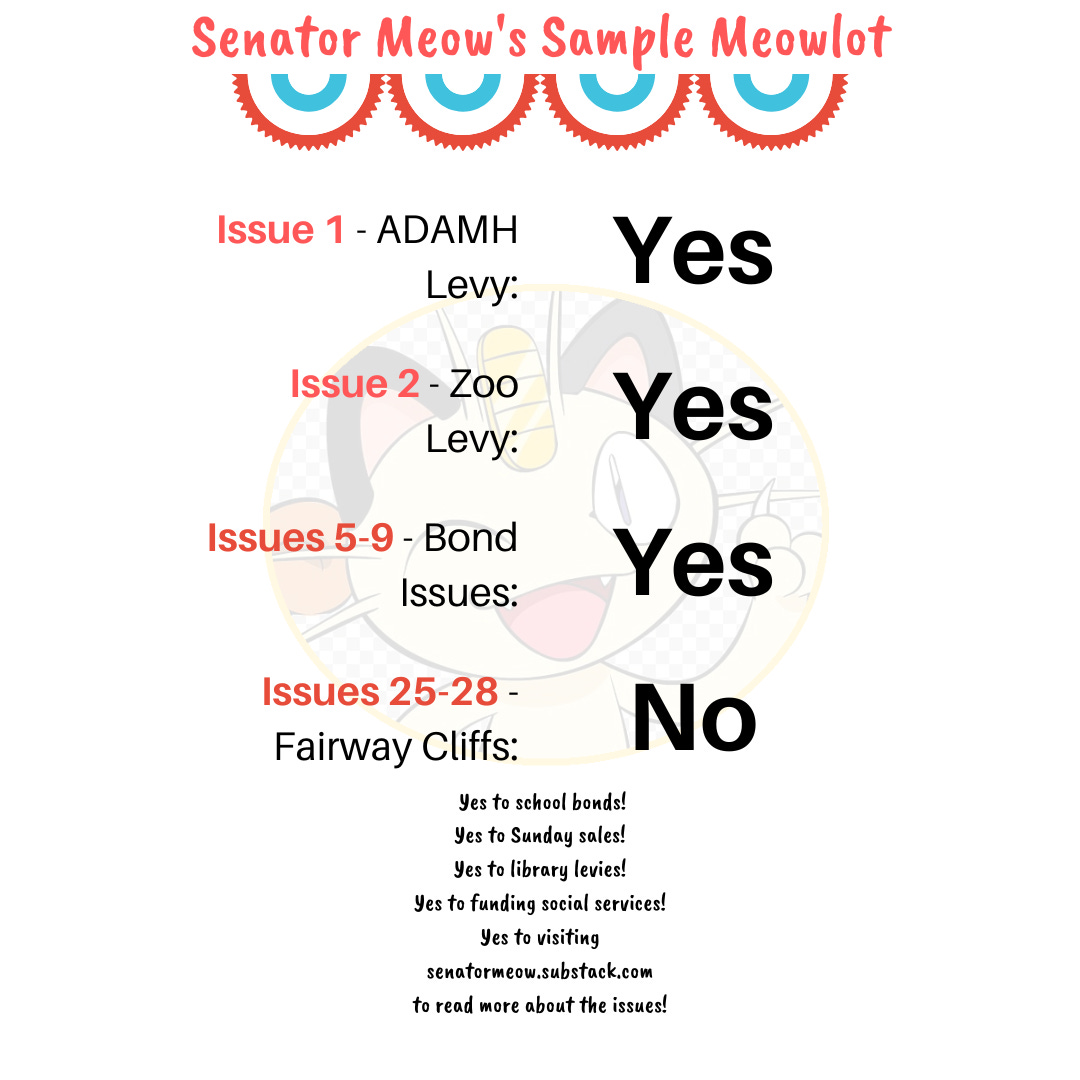 Senator Meow's Sample Meowlot

Issue 1 - ADAMH Levy: Yes

Issue 2 - Zoo Levy: Yes

Issues 5-9 - Bond Issues: Yes

Issues 25-28 - Fairway Cliffs: No

Yes to school bonds!
Yes to Sunday sales!
Yes to library levies!
Yes to funding social services!
Yes to visiting
senatormeow.substack.com
to read more about the issues!